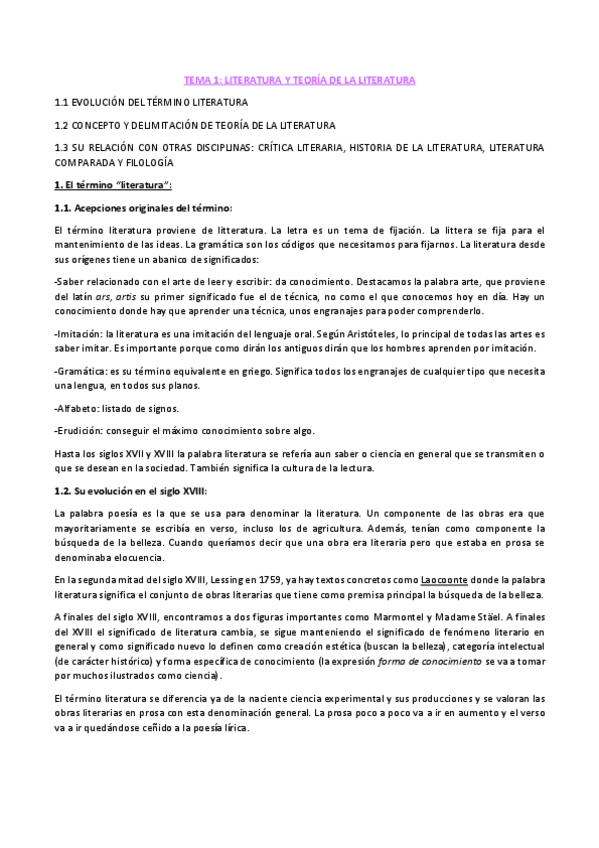 TEMA 1: LITERATURA Y TEORÍA DE LA LITERATURA

1.1 EVOLUCIÓN DEL TÉRMINO LITERATURA

1.2 CONCEPTO Y DELIMITACIÓN DE TEORÍA DE LA LITERATURA

1.3 SU RELACIÓN CON OTRAS DISCIPLINAS: CRÍTICA LITERARIA, HISTORIA DE LA LITERATURA, LITERATURA COMPARADA Y FILOLOGÍA

1. El término "literatura":

1.1. Acepciones originales del término:

El término literatura proviene de litteratura. La letra es un tema de fijación. La littera se fija para el mantenimiento de las ideas. La gramática son los códigos que necesitamos para fijarnos. La literatura desde sus orígenes tiene un abanico de significados:

-Saber relacionado con el arte de leer y escribir: da conocimiento. Destacamos la palabra arte, que proviene del latín ars, artis su primer significado fue el de técnica, no como el que conocemos hoy en día. Hay un conocimiento donde hay que aprender una técnica, unos engranajes para poder comprenderlo.

-Imitación: la literatura es una imitación del lenguaje oral. Según Aristóteles, lo principal de todas las artes es saber imitar. Es importante porque como dirán los antiguos dirán que los hombres aprenden por imitación.

-Gramática: es su término equivalente en griego. Significa todos los engranajes de cualquier tipo que necesita una lengua, en todos sus planos.

-Alfabeto: listado de signos.

-Erudición: conseguir el máximo conocimiento sobre algo.

Hasta los siglos XVII y XVIII la palabra literatura se refería aun saber o ciencia en general que se transmiten o que se desean en la sociedad. También significa la cultura de la lectura.

1.2. Su evolución en el siglo XVIII:

La palabra poesía es la que se usa para denominar la literatura. Un componente de las obras era que mayoritariamente se escribía en verso, incluso los de agricultura. Además, tenían como componente la búsqueda de la belleza. Cuando queríamos decir que una obra era literaria pero que estaba en prosa se denominaba elocuencia.

En la segunda mitad del siglo XVIII, Lessing en 1759, ya hay textos concretos como Laocoonte donde la palabra literatura significa el conjunto de obras literarias que tiene como premisa principal la búsqueda de la belleza.

A finales del siglo XVIII, encontramos a dos figuras importantes como Marmontel y Madame Stäel. A finales del XVIII el significado de literatura cambia, se sigue manteniendo el significado de fenómeno literario en general y como significado nuevo lo definen como creación estética (buscan la belleza), categoría intelectual (de carácter histórico) y forma específica de conocimiento (la expresión forma de conocimiento se va a tomar por muchos ilustrados como ciencia).

El término literatura se diferencia ya de la naciente ciencia experimental y sus producciones y se valoran las obras literarias en prosa con esta denominación general. La prosa poco a poco va a ir en aumento y el verso va a ir quedándose ceñido a la poesía lírica.